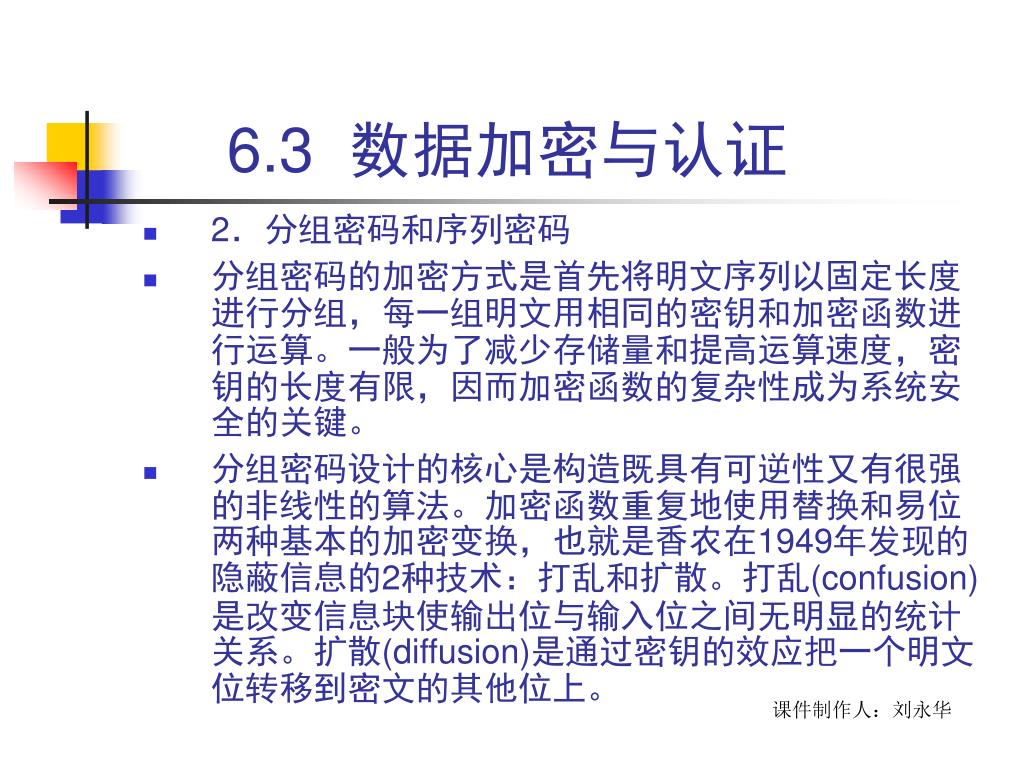 6.3 数据加密与认证

2．分组密码和序列密码

分组密码的加密方式是首先将明文序列以固定长度进行分组，每一组明文用相同的密钥和加密函数进行运算。一般为了减少存储量和提高运算速度，密钥的长度有限，因而加密函数的复杂性成为系统安全的关键。

分组密码设计的核心是构造既具有可逆性又有很强的非线性的算法。加密函数重复地使用替换和易位两种基本的加密变换，也就是香农在1949年发现的隐蔽信息的2种技术：打乱和扩散。打乱(confusion)是改变信息块使输出位与输入位之间无明显的统计关系。扩散(diffusion)是通过密钥的效应把一个明文位转移到密文的其他位上。

课件制作人：刘永华